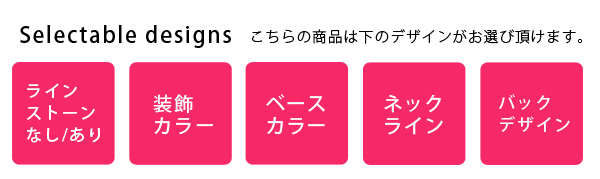 Selectable designs こちらの商品は下のデザインがお選び頂けます。

ライン
ストーン
なし/あり

装飾
カラー

ベース
カラー

ネック
ライン

バック
デザイン